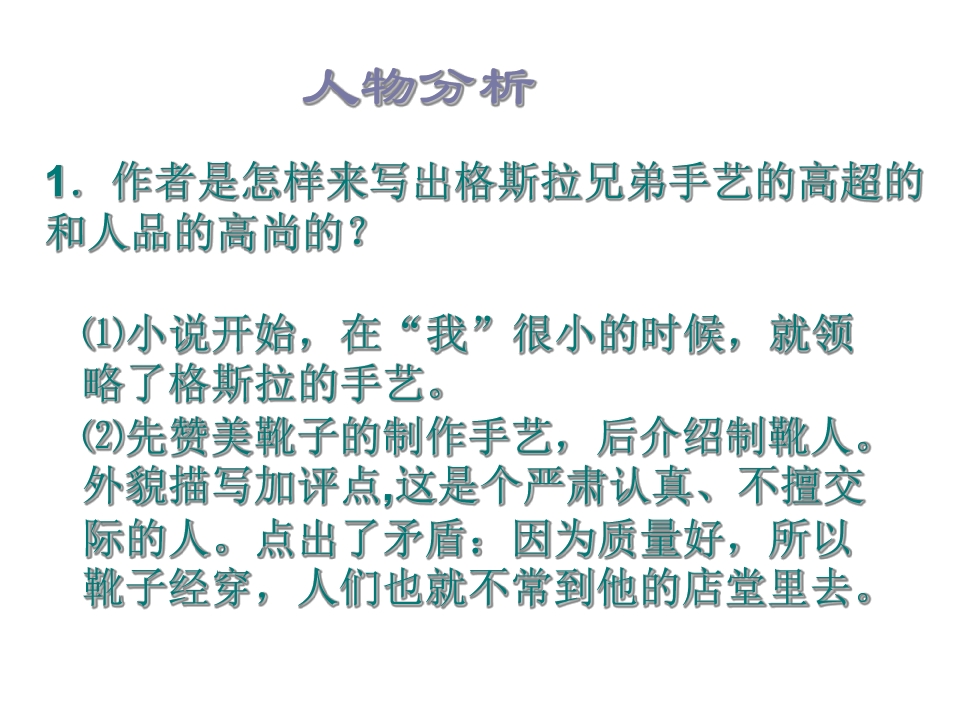 人物分析

1．作者是怎样来写出格斯拉兄弟手艺的高超的和人品的高尚的？

⑴小说开始，在“我”很小的时候，就领略了格斯拉的手艺。

⑵先赞美靴子的制作手艺，后介绍制靴人。外貌描写加评点,这是个严肃认真、不擅交际的人。点出了矛盾：因为质量好，所以靴子经穿，人们也就不常到他的店堂里去。